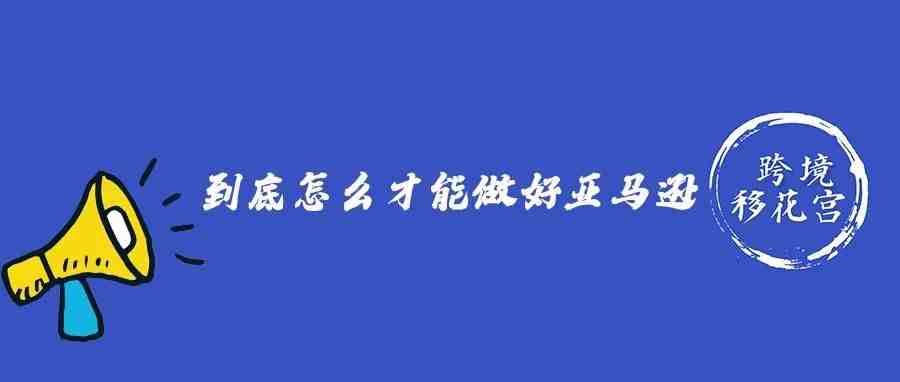 到底怎么才能做好亚马逊

跨境
移花宫